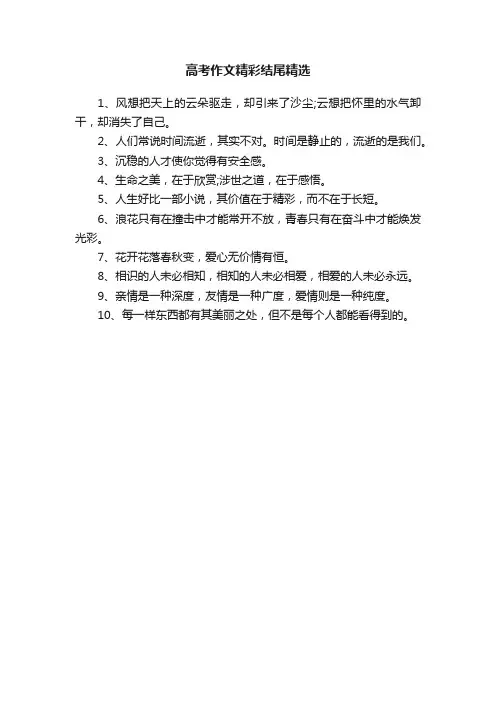 高考作文精彩结尾精选

1、风想把天上的云朵驱走，却引来了沙尘;云想把怀里的水气卸干，却消失了自己。

2、人们常说时间流逝，其实不对。时间是静止的，流逝的是我们。

3、沉稳的人才使你觉得有安全感。

4、生命之美，在于欣赏;涉世之道，在于感悟。

5、人生好比一部小说，其价值在于精彩，而不在于长短。

6、浪花只有在撞击中才能常开不放，青春只有在奋斗中才能焕发光彩。

7、花开花落春秋变，爱心无价情有恒。

8、相识的人未必相知，相知的人未必相爱，相爱的人未必永远。

9、亲情是一种深度，友情是一种广度，爱情则是一种纯度。

10、每一样东西都有其美丽之处，但不是每个人都能看得到的。